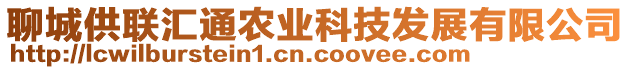 聊城供联汇通农业科技发展有限公司
http://lcwilburstein1.cn.coovee.com